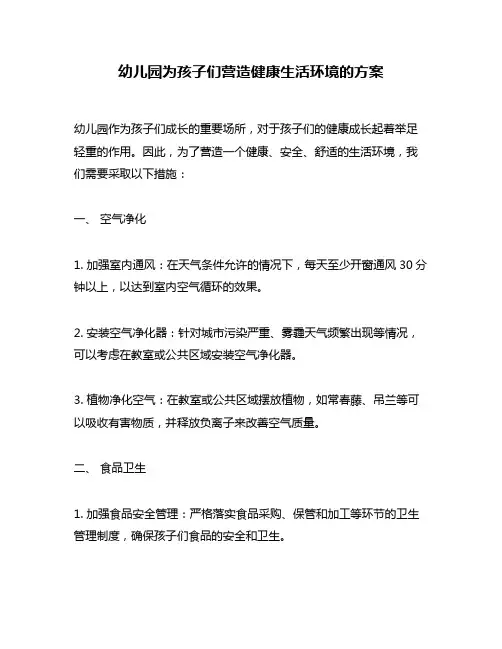 幼儿园为孩子们营造健康生活环境的方案

幼儿园作为孩子们成长的重要场所，对于孩子们的健康成长起着举足轻重的作用。因此，为了营造一个健康、安全、舒适的生活环境，我们需要采取以下措施：

一、 空气净化

1. 加强室内通风：在天气条件允许的情况下，每天至少开窗通风 30 分钟以上，以达到室内空气循环的效果。

2. 安装空气净化器：针对城市污染严重、雾霾天气频繁出现等情况，可以考虑在教室或公共区域安装空气净化器。

3. 植物净化空气：在教室或公共区域摆放植物，如常春藤、吊兰等可以吸收有害物质，并释放负离子来改善空气质量。

二、 食品卫生

1. 加强食品安全管理：严格落实食品采购、保管和加工等环节的卫生管理制度，确保孩子们食品的安全和卫生。